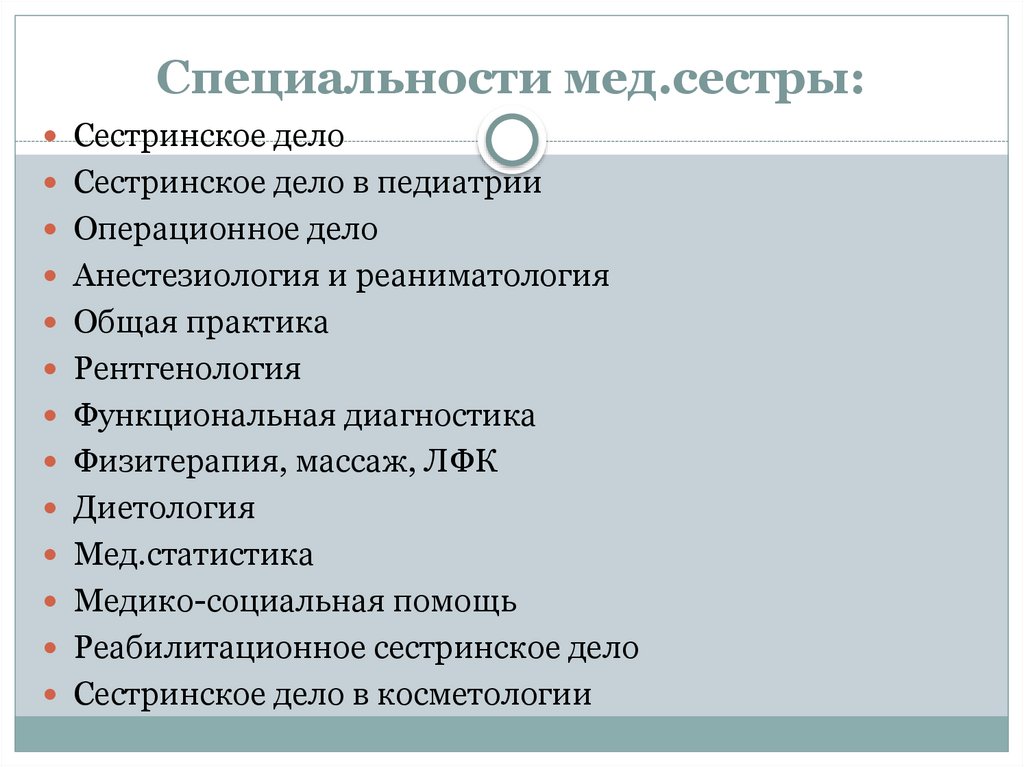 Специальности мед.сестры:

• Сестринское дело
• Сестринское дело в педиатрии
• Операционное дело
• Анестезиология и реаниматология
• Общая практика
• Рентгенология
• Функциональная диагностика
• Физитерапия, массаж, ЛФК
• Диетология
• Мед.статистика
• Медико-социальная помощь
• Реабилитационное сестринское дело
• Сестринское дело в косметологии